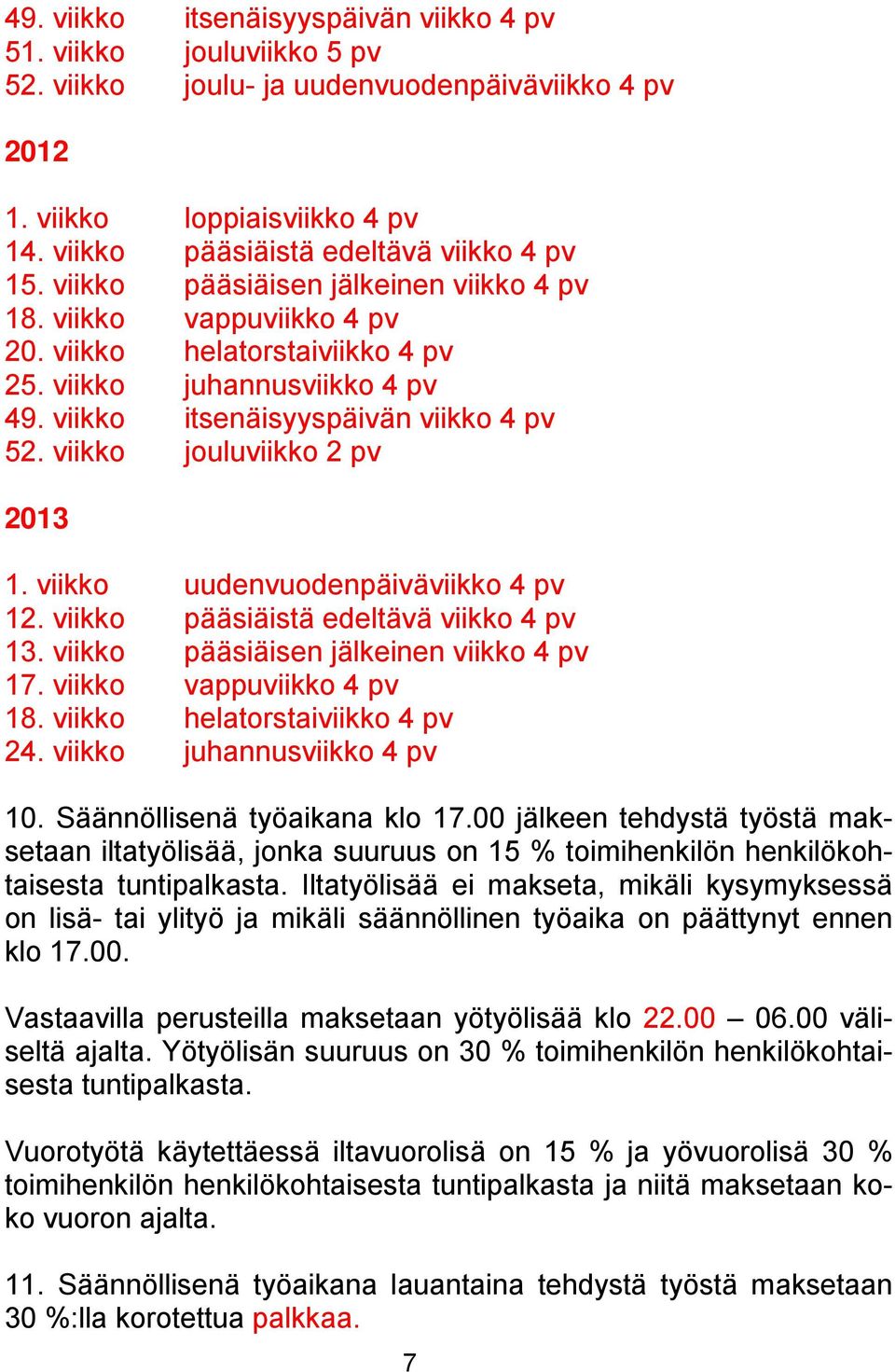 49. viikko itsenäisyyspäivän viikko 4 pv
51. viikko jouluviikko 5 pv
52. viikko joulu- ja uudenvuodenpäiväviikko 4 pv

2012

1. viikko loppiaisviikko 4 pv
14. viikko pääsiäistä edeltävä viikko 4 pv
15. viikko pääsiäisen jälkeinen viikko 4 pv
18. viikko vappuviikko 4 pv
20. viikko helatorstaiviikko 4 pv
25. viikko juhannusviikko 4 pv
49. viikko itsenäisyyspäivän viikko 4 pv
52. viikko jouluviikko 2 pv

2013

1. viikko uudenvuodenpäiväviikko 4 pv
12. viikko pääsiäistä edeltävä viikko 4 pv
13. viikko pääsiäisen jälkeinen viikko 4 pv
17. viikko vappuviikko 4 pv
18. viikko helatorstaiviikko 4 pv
24. viikko juhannusviikko 4 pv

10. Säännöllisenä työaikana klo 17.00 jälkeen tehdystä työstä maksetaan iltatyölisää, jonka suuruus on 15 % toimihenkilön henkilökohtaisesta tuntipalkasta. Iltatyölisää ei makseta, mikäli kysymyksessä on lisä- tai ylityö ja mikäli säännöllinen työaika on päättynyt ennen klo 17.00.

Vastaavilla perusteilla maksetaan yötyölisää klo 22.00 – 06.00 väliseltä ajalta. Yötyölisän suuruus on 30 % toimihenkilön henkilökohtaisesta tuntipalkasta.

Vuorotyötä käytettäessä iltavuorolisä on 15 % ja yövuorolisä 30 % toimihenkilön henkilökohtaisesta tuntipalkasta ja niitä maksetaan koko vuoron ajalta.

11. Säännöllisenä työaikana lauantaina tehdystä työstä maksetaan 30 %:lla korotettua palkkaa.

7